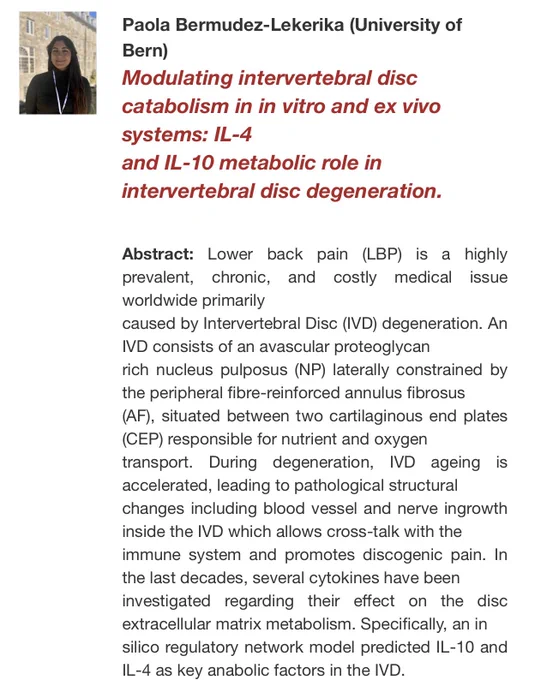 Paola Bermudez-Lekerika (University of Bern)

Modulating intervertebral disc catabolism in in vitro and ex vivo systems: IL-4 and IL-10 metabolic role in intervertebral disc degeneration.

Abstract: Lower back pain (LBP) is a highly prevalent, chronic, and costly medical issue worldwide primarily caused by Intervertebral Disc (IVD) degeneration. An IVD consists of an avascular proteoglycan rich nucleus pulposus (NP) laterally constrained by the peripheral fibre-reinforced annulus fibrosus (AF), situated between two cartilaginous end plates (CEP) responsible for nutrient and oxygen transport. During degeneration, IVD ageing is accelerated, leading to pathological structural changes including blood vessel and nerve ingrowth inside the IVD which allows cross-talk with the immune system and promotes discogenic pain. In the last decades, several cytokines have been investigated regarding their effect on the disc extracellular matrix metabolism. Specifically, an in silico regulatory network model predicted IL-10 and IL-4 as key anabolic factors in the IVD.